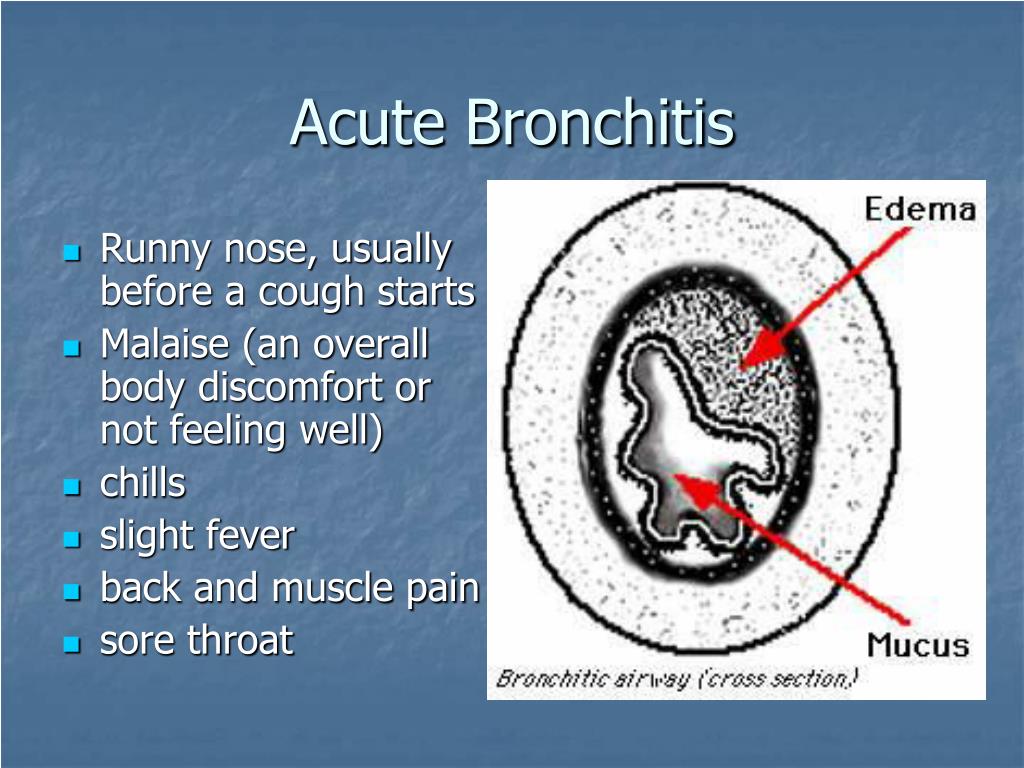 Acute Bronchitis

- Runny nose, usually before a cough starts
- Malaise (an overall body discomfort or not feeling well)
- chills
- slight fever
- back and muscle pain
- sore throat

Edema

Mucus

Bronchitic airway (cross section)